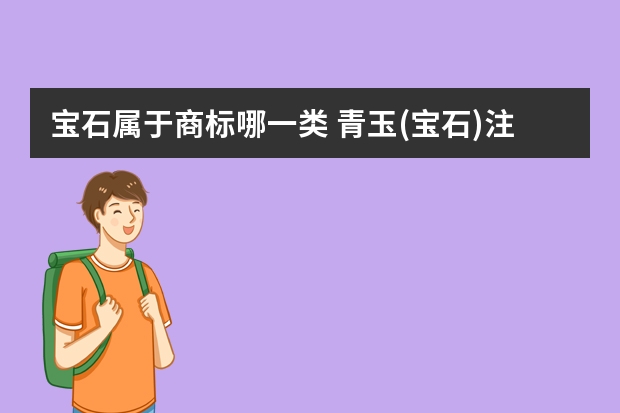 宝石属于商标哪一类 青玉(宝石)注